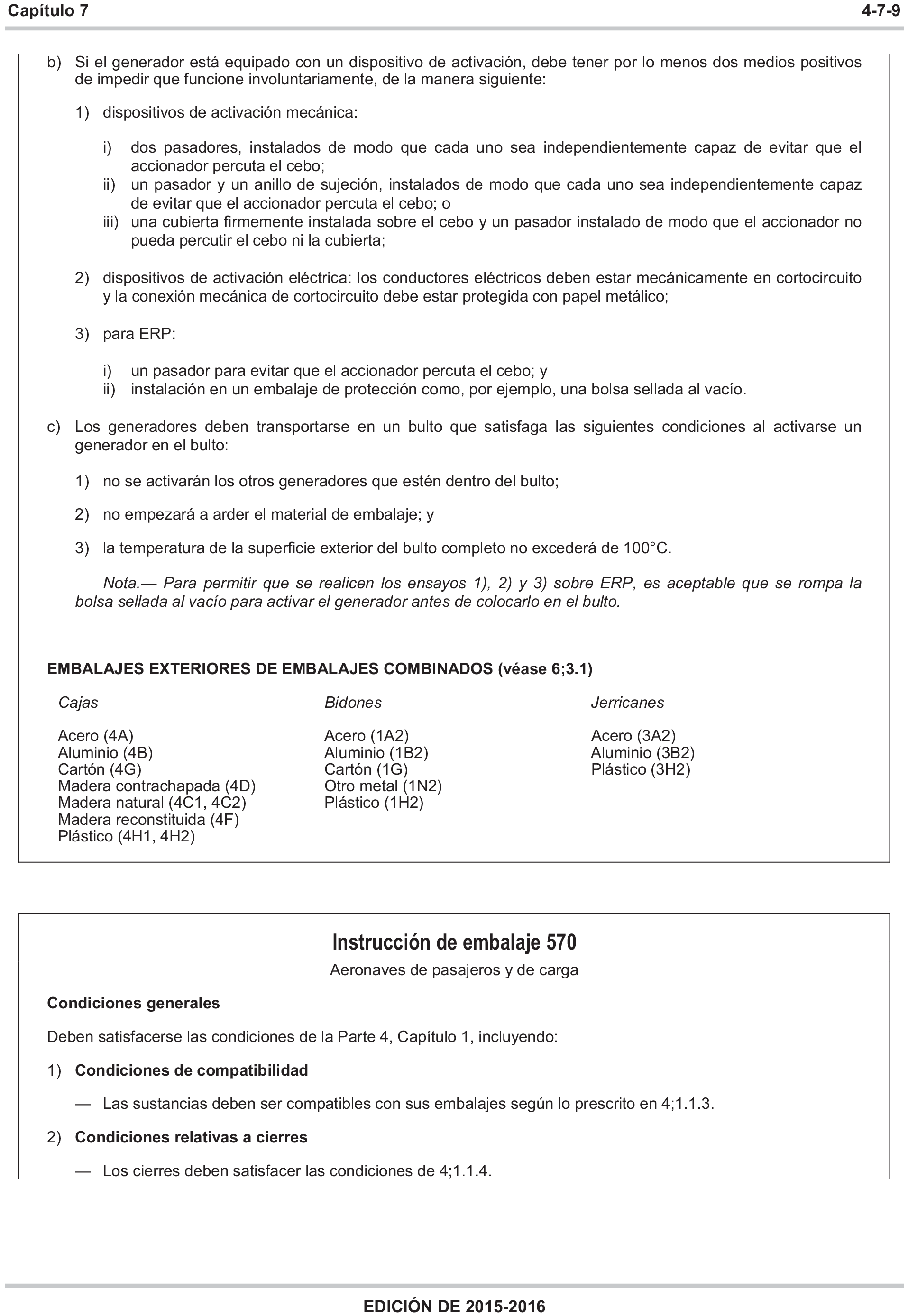 Capítulo 7 4-7-9

b) Si el generador está equipado con un dispositivo de activación, debe tener por lo menos dos medios positivos de impedir que funcione involuntariamente, de la manera siguiente:

1) dispositivos de activación mecánica:

i) dos pasadores, instalados de modo que cada uno sea independientemente capaz de evitar que el accionador percuta el cebo;
ii) un pasador y un anillo de sujeción, instalados de modo que cada uno sea independientemente capaz de evitar que el accionador percuta el cebo; o
iii) una cubierta firmemente instalada sobre el cebo y un pasador instalado de modo que el accionador no pueda percutir el cebo ni la cubierta;

2) dispositivos de activación eléctrica: los conductores eléctricos deben estar mecánicamente en cortocircuito y la conexión mecánica de cortocircuito debe estar protegida con papel metálico;

3) para ERP:

i) un pasador para evitar que el accionador percuta el cebo; y
ii) instalación en un embalaje de protección como, por ejemplo, una bolsa sellada al vacío.

c) Los generadores deben transportarse en un bulto que satisfaga las siguientes condiciones al activarse un generador en el bulto:

1) no se activarán los otros generadores que estén dentro del bulto;

2) no empezará a arder el material de embalaje; y

3) la temperatura de la superficie exterior del bulto completo no excederá de 100°C.

Nota.— Para permitir que se realicen los ensayos 1), 2) y 3) sobre ERP, es aceptable que se rompa la bolsa sellada al vacío para activar el generador antes de colocarlo en el bulto.

EMBALAJES EXTERIORES DE EMBALAJES COMBINADOS (véase 6;3.1)

Cajas

Acero (4A)
Aluminio (4B)
Cartón (4G)
Madera contrachapada (4D)
Madera natural (4C1, 4C2)
Madera reconstituida (4F)
Plástico (4H1, 4H2)

Bidones

Acero (1A2)
Aluminio (1B2)
Cartón (1G)
Otro metal (1N2)
Plástico (1H2)

Jerricanes

Acero (3A2)
Aluminio (3B2)
Plástico (3H2)

Instrucción de embalaje 570

Aeronaves de pasajeros y de carga

Condiciones generales

Deben satisfacerse las condiciones de la Parte 4, Capítulo 1, incluyendo:

1) Condiciones de compatibilidad

— Las sustancias deben ser compatibles con sus embalajes según lo prescrito en 4;1.1.3.

2) Condiciones relativas a cierres

— Los cierres deben satisfacer las condiciones de 4;1.1.4.

EDICIÓN DE 2015-2016